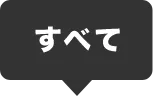 すべて